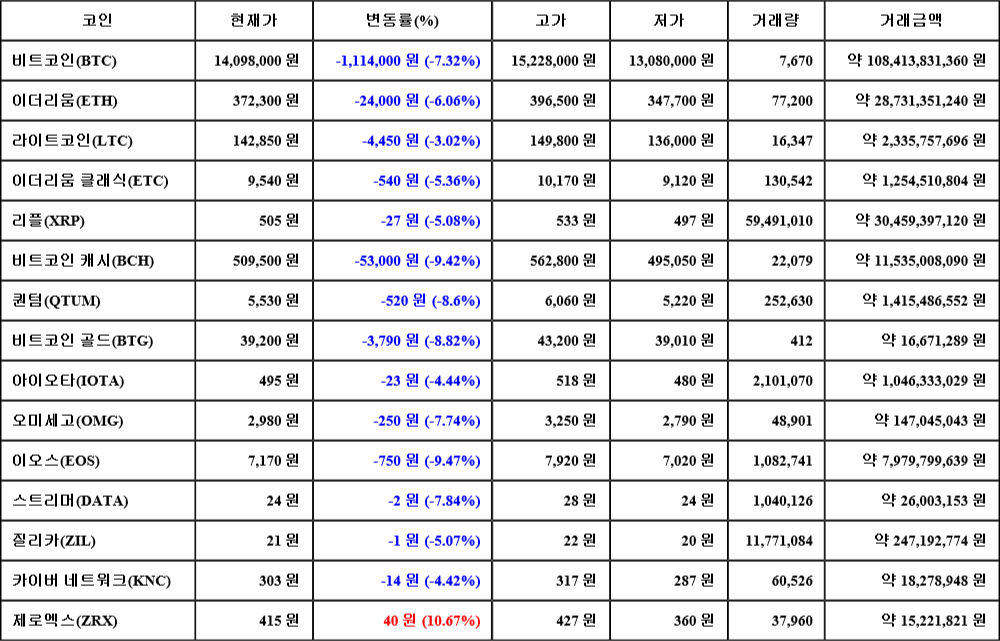 | 코인 | 현재가 | 변동률(%) | 고가 | 저가 | 거래량 | 거래금액 |
|---|---|---|---|---|---|---|
| 비트코인(BTC) | 14,098,000 원 | -1,114,000 원 (-7.32%) | 15,228,000 원 | 13,080,000 원 | 7,670 | 약 108,413,831,360 원 |
| 이더리움(ETH) | 372,300 원 | -24,000 원 (-6.06%) | 396,500 원 | 347,700 원 | 77,200 | 약 28,731,351,240 원 |
| 라이트코인(LTC) | 142,850 원 | -4,450 원 (-3.02%) | 149,800 원 | 136,000 원 | 16,347 | 약 2,335,757,696 원 |
| 이더리움 클래식(ETC) | 9,540 원 | -540 원 (-5.36%) | 10,170 원 | 9,120 원 | 130,542 | 약 1,254,510,804 원 |
| 리플(XRP) | 505 원 | -27 원 (-5.08%) | 533 원 | 497 원 | 59,491,010 | 약 30,459,397,120 원 |
| 비트코인 캐시(BCH) | 509,500 원 | -53,000 원 (-9.42%) | 562,800 원 | 495,050 원 | 22,079 | 약 11,535,008,090 원 |
| 퀀텀(QTUM) | 5,530 원 | -520 원 (-8.6%) | 6,060 원 | 5,220 원 | 252,630 | 약 1,415,486,552 원 |
| 비트코인 골드(BTG) | 39,200 원 | -3,790 원 (-8.82%) | 43,200 원 | 39,010 원 | 412 | 약 16,671,289 원 |
| 아이오타(IOTA) | 495 원 | -23 원 (-4.44%) | 518 원 | 480 원 | 2,101,070 | 약 1,046,333,029 원 |
| 오미세고(OMG) | 2,980 원 | -250 원 (-7.74%) | 3,250 원 | 2,790 원 | 48,901 | 약 147,045,043 원 |
| 이오스(EOS) | 7,170 원 | -750 원 (-9.47%) | 7,920 원 | 7,020 원 | 1,082,741 | 약 7,979,799,639 원 |
| 스트리머(DATA) | 24 원 | -2 원 (-7.84%) | 28 원 | 24 원 | 1,040,126 | 약 26,003,153 원 |
| 질리카(ZIL) | 21 원 | -1 원 (-5.07%) | 22 원 | 20 원 | 11,771,084 | 약 247,192,774 원 |
| 카이버 네트워크(KNC) | 303 원 | -14 원 (-4.42%) | 317 원 | 287 원 | 60,526 | 약 18,278,948 원 |
| 제로엑스(ZRX) | 415 원 | 40 원 (10.67%) | 427 원 | 360 원 | 37,960 | 약 15,221,821 원 |